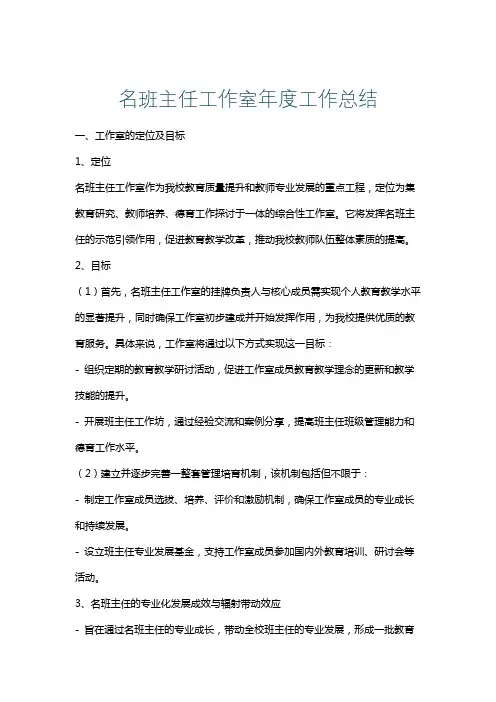 名班主任工作室年度工作总结

一、工作室的定位及目标

1、定位

名班主任工作室作为我校教育质量提升和教师专业发展的重点工程，定位为集教育研究、教师培养、德育工作探讨于一体的综合性工作室。它将发挥名班主任的示范引领作用，促进教育教学改革，推动我校教师队伍整体素质的提高。

2、目标

（1）首先，名班主任工作室的挂牌负责人与核心成员需实现个人教育教学水平的显著提升，同时确保工作室初步建成并开始发挥作用，为我校提供优质的教育服务。具体来说，工作室将通过以下方式实现这一目标：

- 组织定期的教育教学研讨活动，促进工作室成员教育教学理念的更新和教学技能的提升。

- 开展班主任工作坊，通过经验交流和案例分享，提高班主任班级管理能力和德育工作水平。

（2）建立并逐步完善一整套管理培育机制，该机制包括但不限于：

- 制定工作室成员选拔、培养、评价和激励机制，确保工作室成员的专业成长和持续发展。

- 设立班主任专业发展基金，支持工作室成员参加国内外教育培训、研讨会等活动。

3、名班主任的专业化发展成效与辐射带动效应

- 旨在通过名班主任的专业成长，带动全校班主任的专业发展，形成一批教育